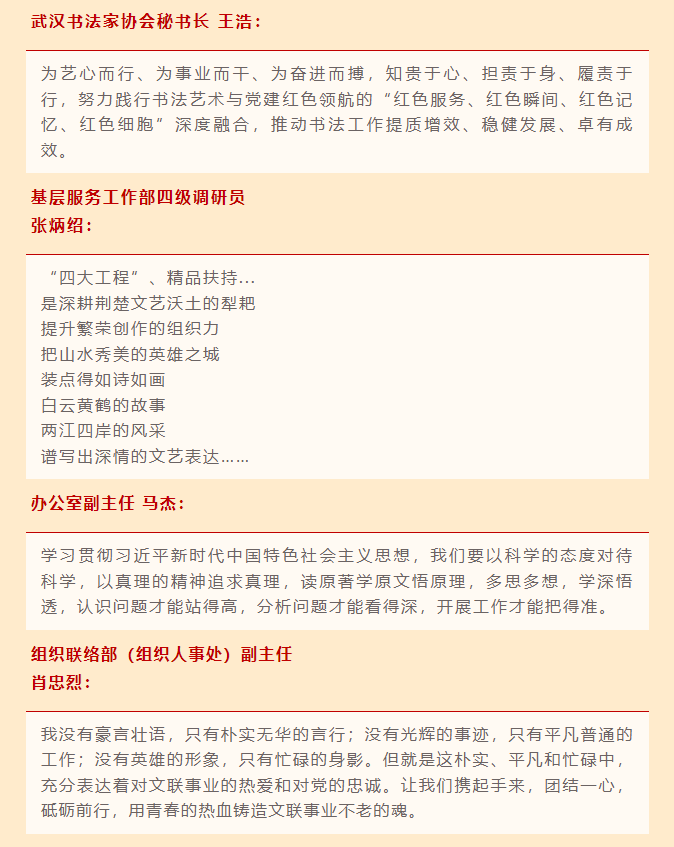 武汉书法家协会秘书长 王浩：

为艺心而行、为事业而干、为奋进而搏，知责于心、担责于身、履责于行，努力践行书法艺术与党建红色领航的“红色服务、红色瞬间、红色记忆、红色细胞”深度融合，推动书法工作提质增效、稳健发展、卓有成效。

基层服务工作部四级调研员
张炳绍：

“四大工程”、精品扶持…
是深耕荆楚文艺沃土的犁耙
提升繁荣创作的组织力
把山水秀美的英雄之城
装点得如诗如画
白云黄鹤的故事
两江四岸的风采
谱写出深情的文艺表达……

办公室副主任 马杰：

学习贯彻习近平新时代中国特色社会主义思想，我们要以科学的态度对待科学，以真理的精神追求真理，读原著学原文悟原理，多思多想，学深悟透，认识问题才能站得高，分析问题才能看得深，开展工作才能把得准。

组织联络部（组织人事处）副主任
肖忠烈：

我没有豪言壮语，只有朴实无华的言行；没有光辉的事迹，只有平凡普通的工作；没有英雄的形象，只有忙碌的身影。但就是这朴实、平凡和忙碌中，充分表达着对文联事业的热爱和对党的忠诚。让我们携起手来，团结一心，砥砺前行，用青春的热血铸造文联事业不老的魂。